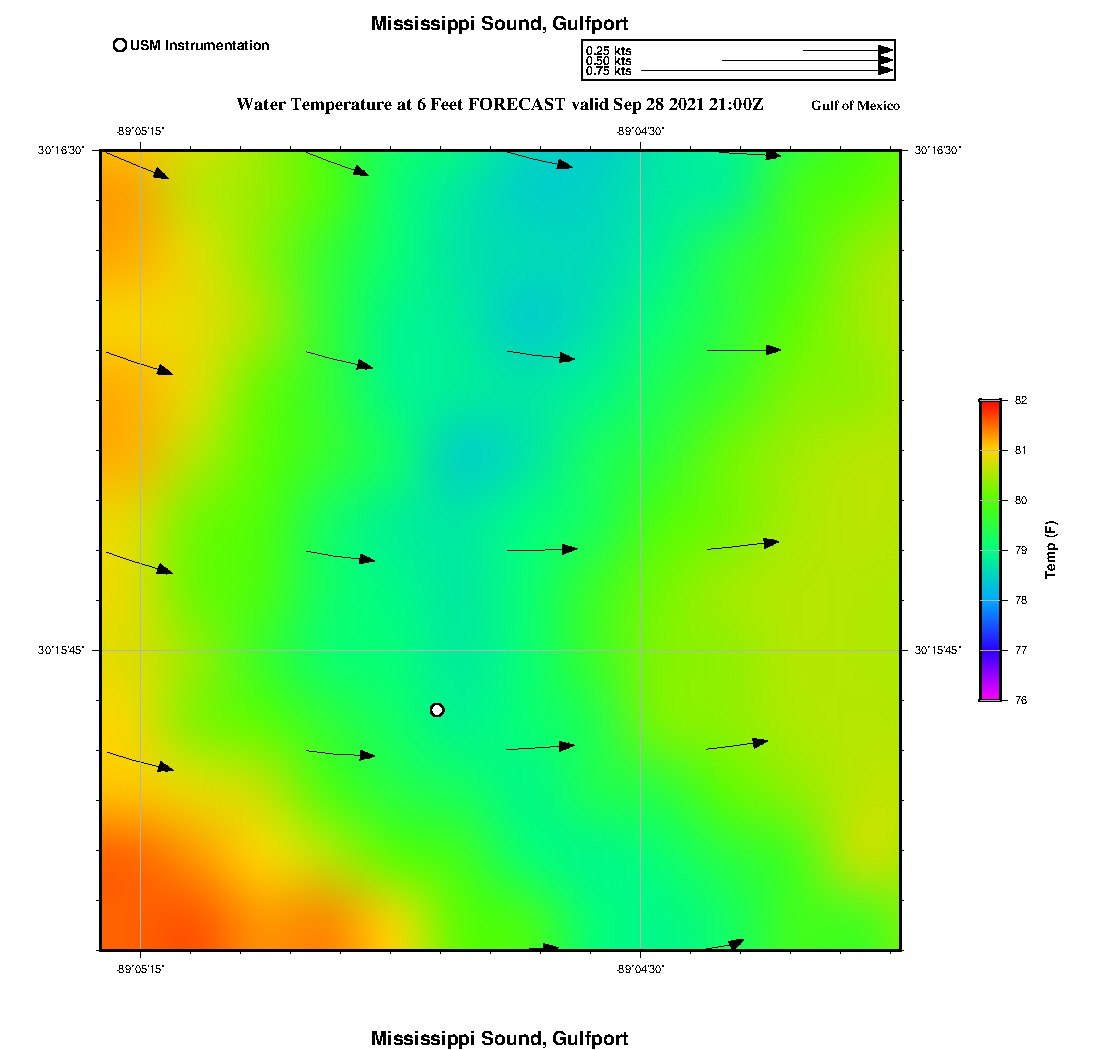 Mississippi Sound, Gulfport

USM Instrumentation

0.25 kts
0.50 kts
0.75 kts

Water Temperature at 6 Feet FORECAST valid Sep 28 2021 21:00Z

Gulf of Mexico

-89°05'15"
-89°04'30"

30°16'30"
30°16'30"

30°15'45"
30°15'45"

-89°05'15"
-89°04'30"

82
81
80
79
78
77
76

Temp (F)

Mississippi Sound, Gulfport